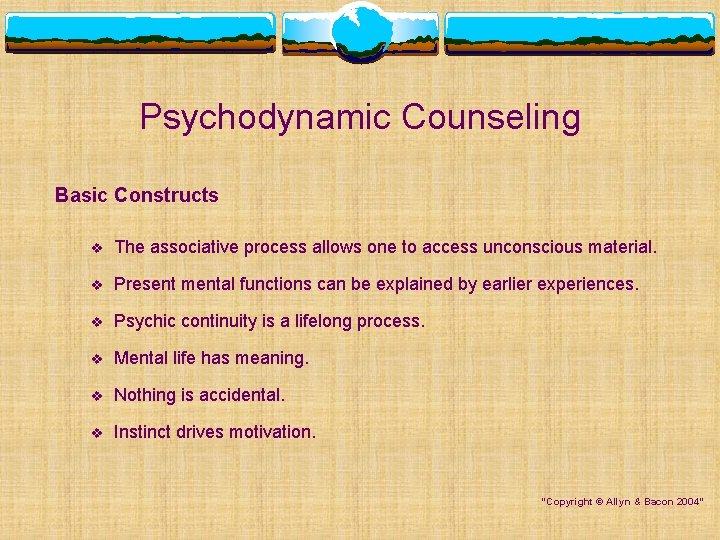 Psychodynamic Counseling

Basic Constructs

❖ The associative process allows one to access unconscious material.

❖ Present mental functions can be explained by earlier experiences.

❖ Psychic continuity is a lifelong process.

❖ Mental life has meaning.

❖ Nothing is accidental.

❖ Instinct drives motivation.

"Copyright © Allyn & Bacon 2004"